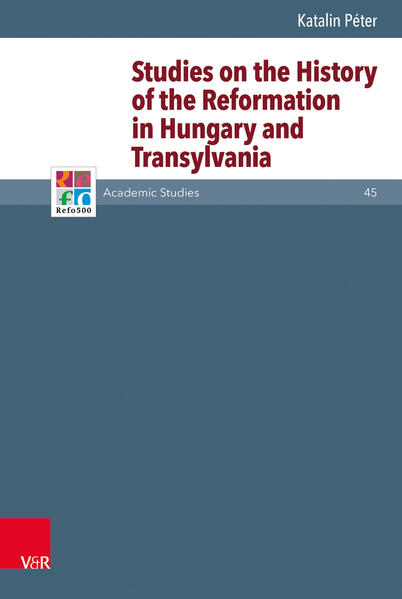 Katalin Péter

Studies on the History of the Reformation in Hungary and Transylvania

Refo500

Academic Studies

45

V&R